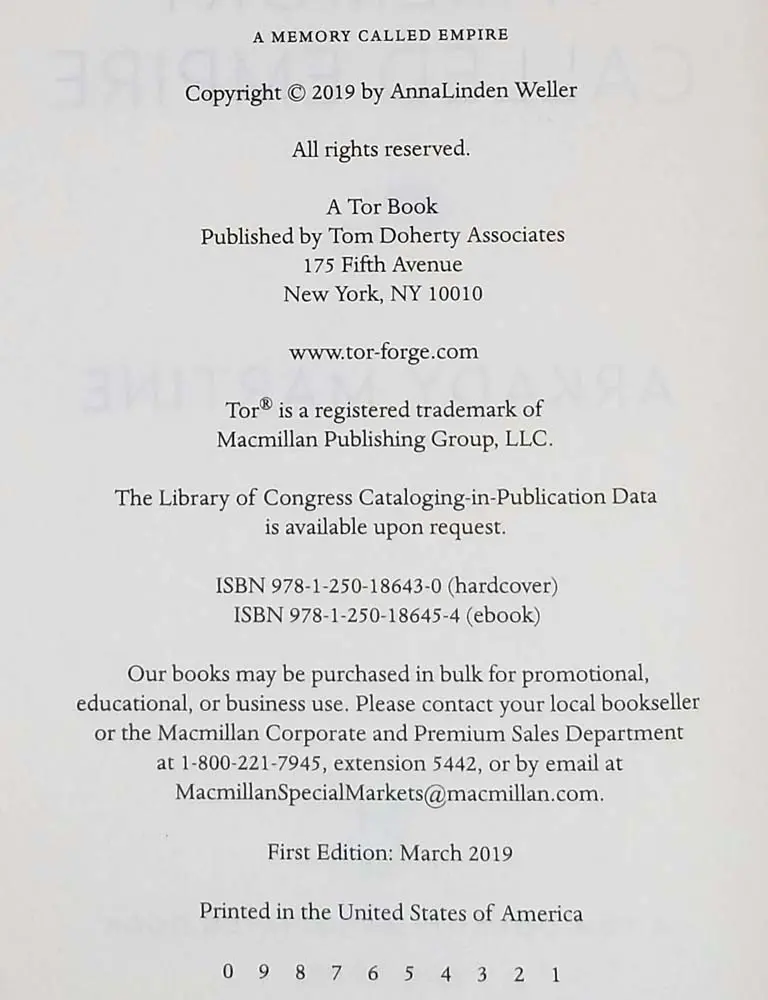 A MEMORY CALLED EMPIRE

Copyright © 2019 by AnnaLinden Weller

All rights reserved.

A Tor Book
Published by Tom Doherty Associates
175 Fifth Avenue
New York, NY 10010

www.tor-forge.com

Tor® is a registered trademark of Macmillan Publishing Group, LLC.

The Library of Congress Cataloging-in-Publication Data is available upon request.

ISBN 978-1-250-18643-0 (hardcover)
ISBN 978-1-250-18645-4 (ebook)

Our books may be purchased in bulk for promotional, educational, or business use. Please contact your local bookseller or the Macmillan Corporate and Premium Sales Department at 1-800-221-7945, extension 5442, or by email at MacmillanSpecialMarkets@macmillan.com.

First Edition: March 2019

Printed in the United States of America

0 9 8 7 6 5 4 3 2 1